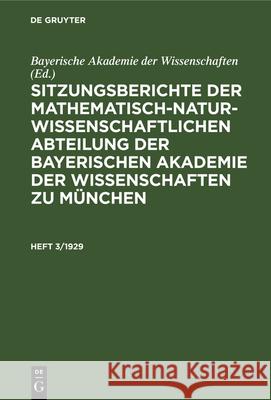 DE GRUYTER

Bayerische Akademie der Wissenschaften (Ed.)

SITZUNGSBERICHTE DER MATHEMATISCH-NATURWISSENSCHAFTLICHEN ABTEILUNG DER BAYERISCHEN AKADEMIE DER WISSENSCHAFTEN ZU MÜNCHEN

HEFT 3/1929

DE G

Kraina Książek